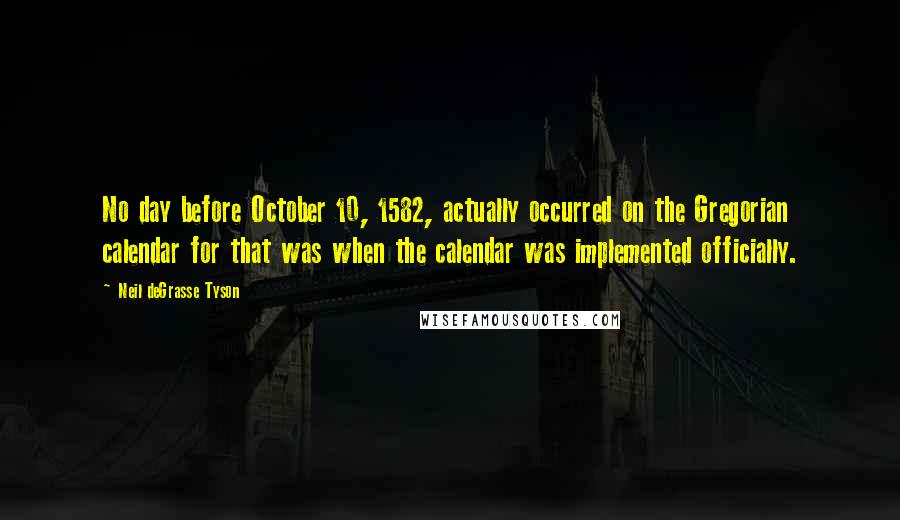 No day before October 10, 1582, actually occurred on the Gregorian calendar for that was when the calendar was implemented officially.

~ Neil deGrasse Tyson

WISEFAMOUSQUOTES.COM